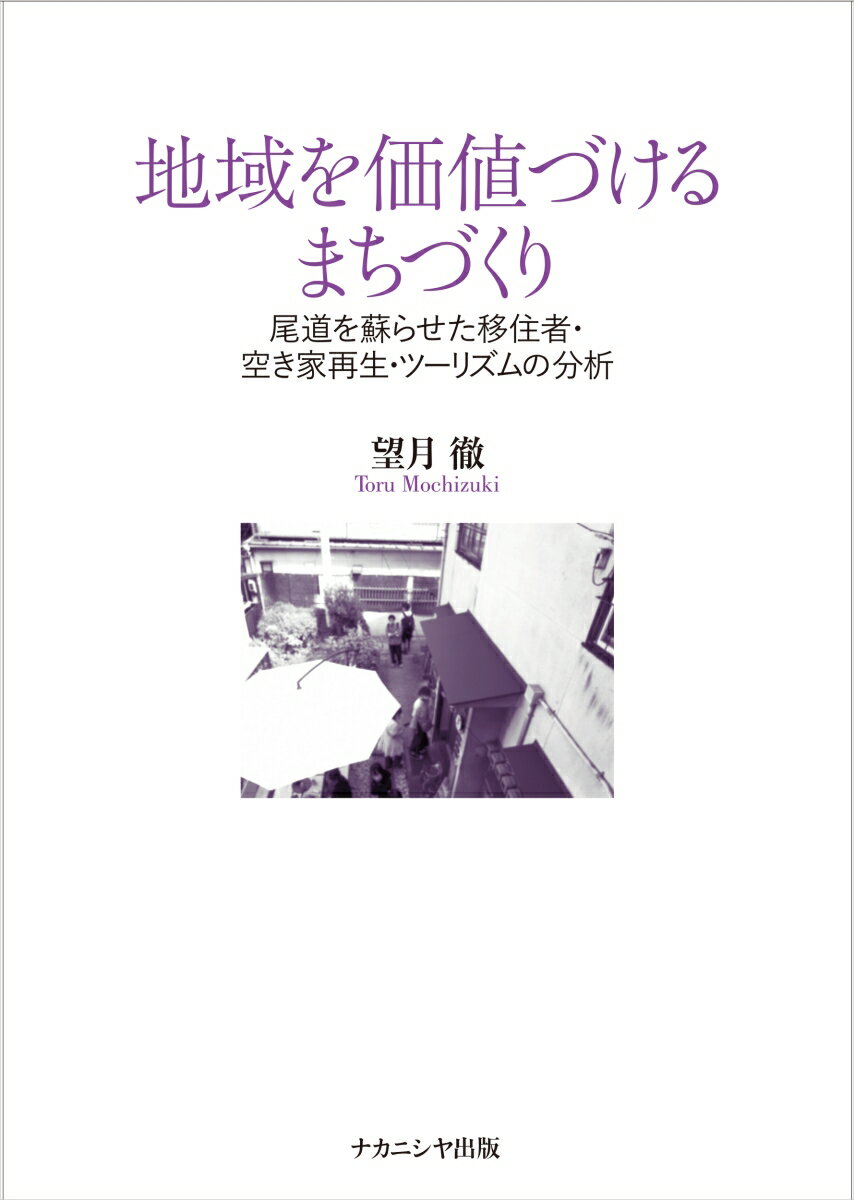 地域を価値づける
まちづくり

尾道を蘇らせた移住者・
空き家再生・ツーリズムの分析

望月 徹
Toru Mochizuki

ナカニシヤ出版